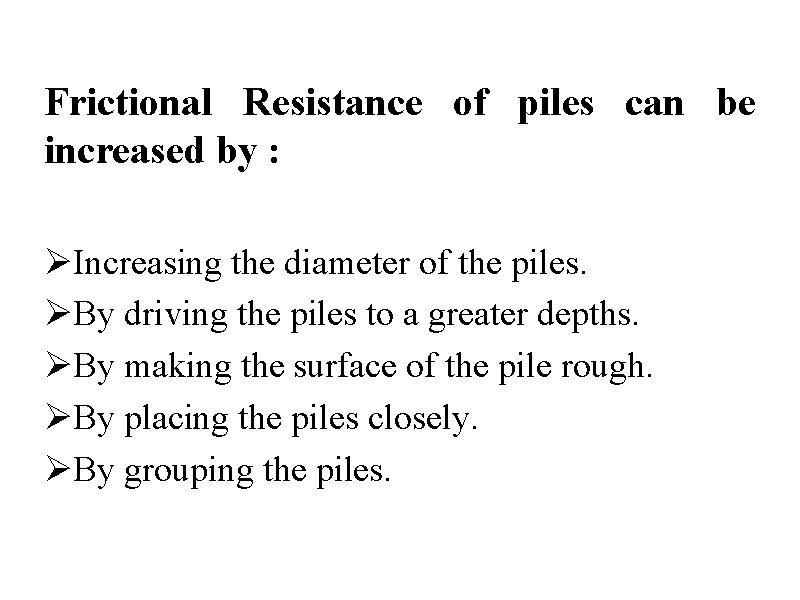 Frictional Resistance of piles can be increased by :

➢Increasing the diameter of the piles.
➢By driving the piles to a greater depths.
➢By making the surface of the pile rough.
➢By placing the piles closely.
➢By grouping the piles.